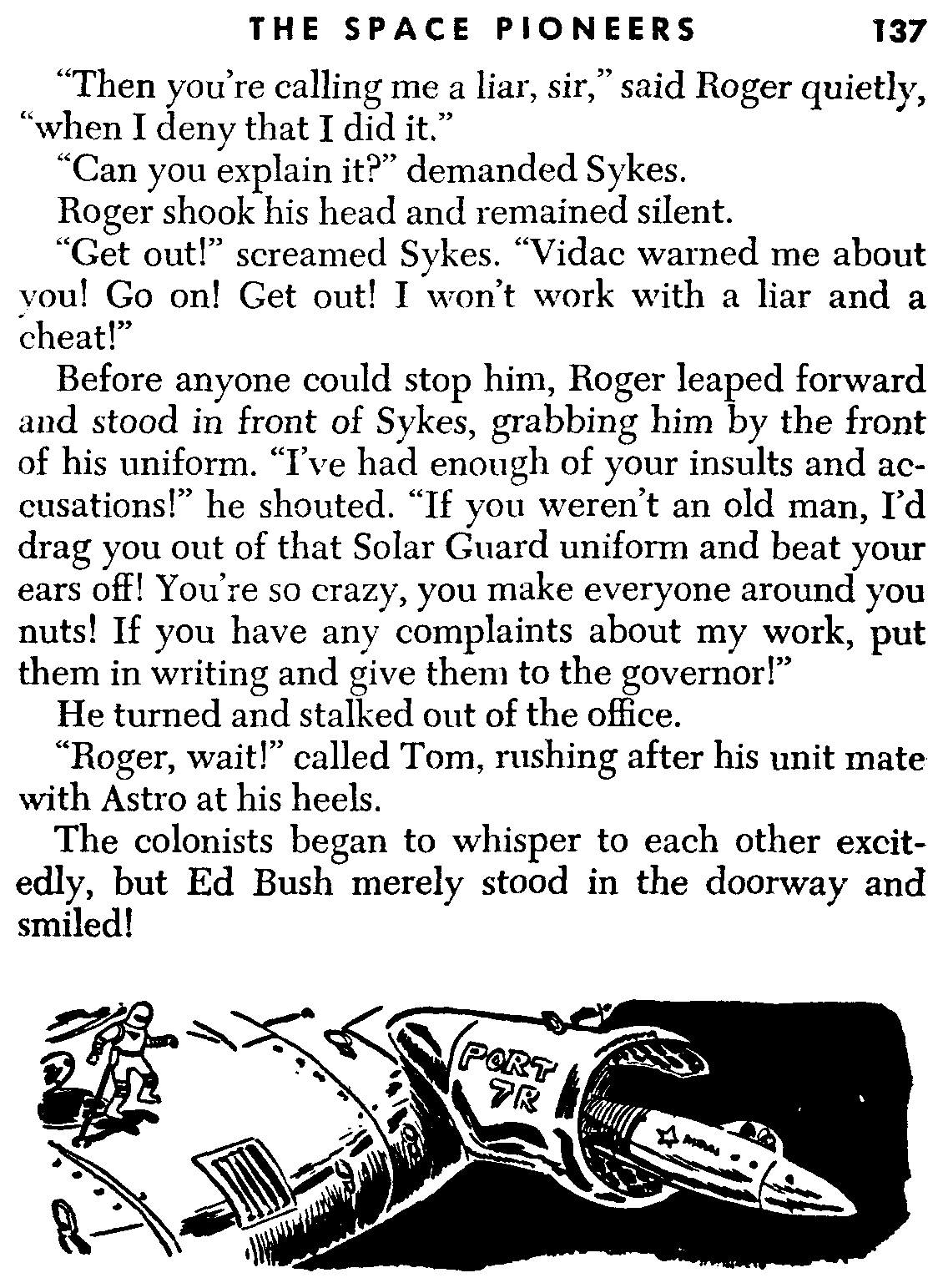 THE SPACE PIONEERS 137

"Then you're calling me a liar, sir," said Roger quietly, "when I deny that I did it."

"Can you explain it?" demanded Sykes.

Roger shook his head and remained silent.

"Get out!" screamed Sykes. "Vidac warned me about you! Go on! Get out! I won't work with a liar and a cheat!"

Before anyone could stop him, Roger leaped forward and stood in front of Sykes, grabbing him by the front of his uniform. "I've had enough of your insults and accusations!" he shouted. "If you weren't an old man, I'd drag you out of that Solar Guard uniform and beat your ears off! You're so crazy, you make everyone around you nuts! If you have any complaints about my work, put them in writing and give them to the governor!"

He turned and stalked out of the office.

"Roger, wait!" called Tom, rushing after his unit mate with Astro at his heels.

The colonists began to whisper to each other excitedly, but Ed Bush merely stood in the doorway and smiled!

PORT 7R